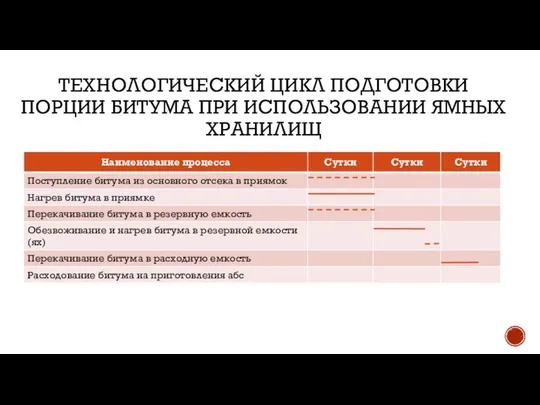 ТЕХНОЛОГИЧЕСКИЙ ЦИКЛ ПОДГОТОВКИ ПОРЦИИ БИТУМА ПРИ ИСПОЛЬЗОВАНИИ ЯМНЫХ ХРАНИЛИЩ

| Наименование процесса | Сутки | Сутки | Сутки |
|---|---|---|---|
| Поступление битума из основного отсека в приямок | | | |
| Нагрев битума в приямке | | | |
| Перекачивание битума в резервную емкость | | | |
| Обезвоживание и нагрев битума в резервной емкости (ях) | | | |
| Перекачивание битума в расходную емкость | | | |
| Расходование битума на приготовления абс | | | |